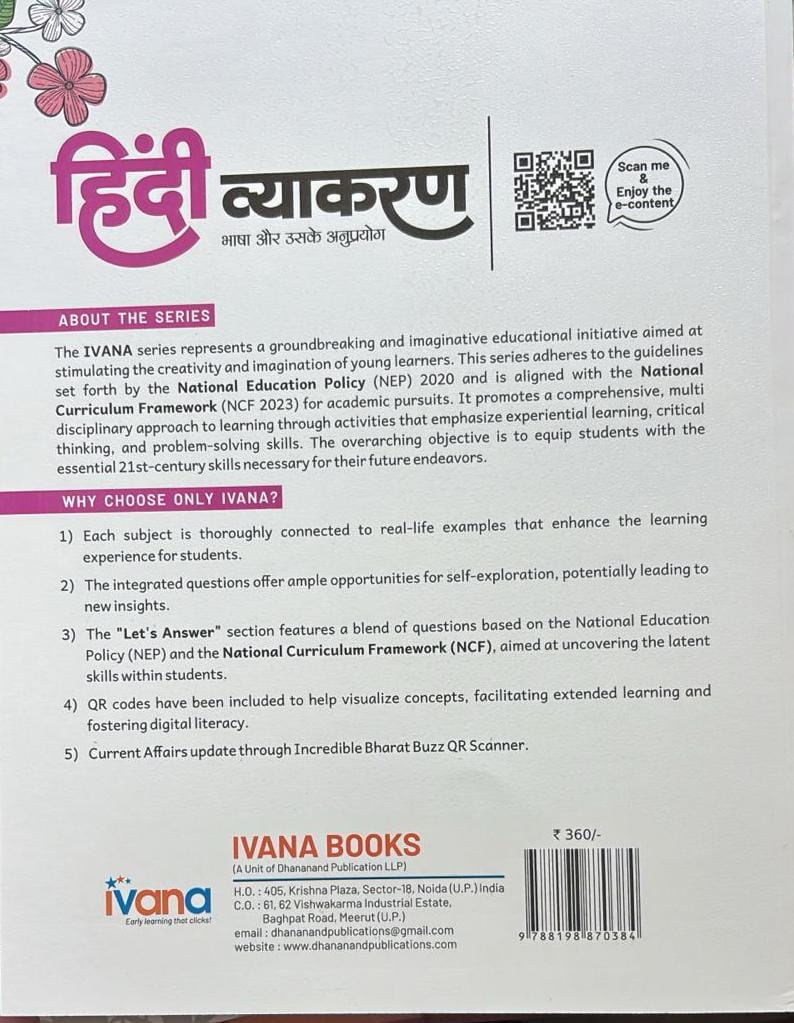 हिंदी व्याकरण
भाषा और उसके अनुप्रयोग

Scan me & Enjoy the e-content

ABOUT THE SERIES

The IVANA series represents a groundbreaking and imaginative educational initiative aimed at stimulating the creativity and imagination of young learners. This series adheres to the guidelines set forth by the National Education Policy (NEP) 2020 and is aligned with the National Curriculum Framework (NCF 2023) for academic pursuits. It promotes a comprehensive, multi disciplinary approach to learning through activities that emphasize experiential learning, critical thinking, and problem-solving skills. The overarching objective is to equip students with the essential 21st-century skills necessary for their future endeavors.

WHY CHOOSE ONLY IVANA?

1) Each subject is thoroughly connected to real-life examples that enhance the learning experience for students.

2) The integrated questions offer ample opportunities for self-exploration, potentially leading to new insights.

3) The "Let's Answer" section features a blend of questions based on the National Education Policy (NEP) and the National Curriculum Framework (NCF), aimed at uncovering the latent skills within students.

4) QR codes have been included to help visualize concepts, facilitating extended learning and fostering digital literacy.

5) Current Affairs update through Incredible Bharat Buzz QR Scanner.

ivana
Early learning that clicks!

IVANA BOOKS
(A Unit of Dhananand Publication LLP)
H.O. : 405, Krishna Plaza, Sector-18, Noida (U.P.) India
C.O. : 61, 62 Vishwakarma Industrial Estate, Baghpat Road, Meerut (U.P.)
email : dhananandpublications@gmail.com
website : www.dhananandpublications.com

₹ 360/-

9 788198 870384